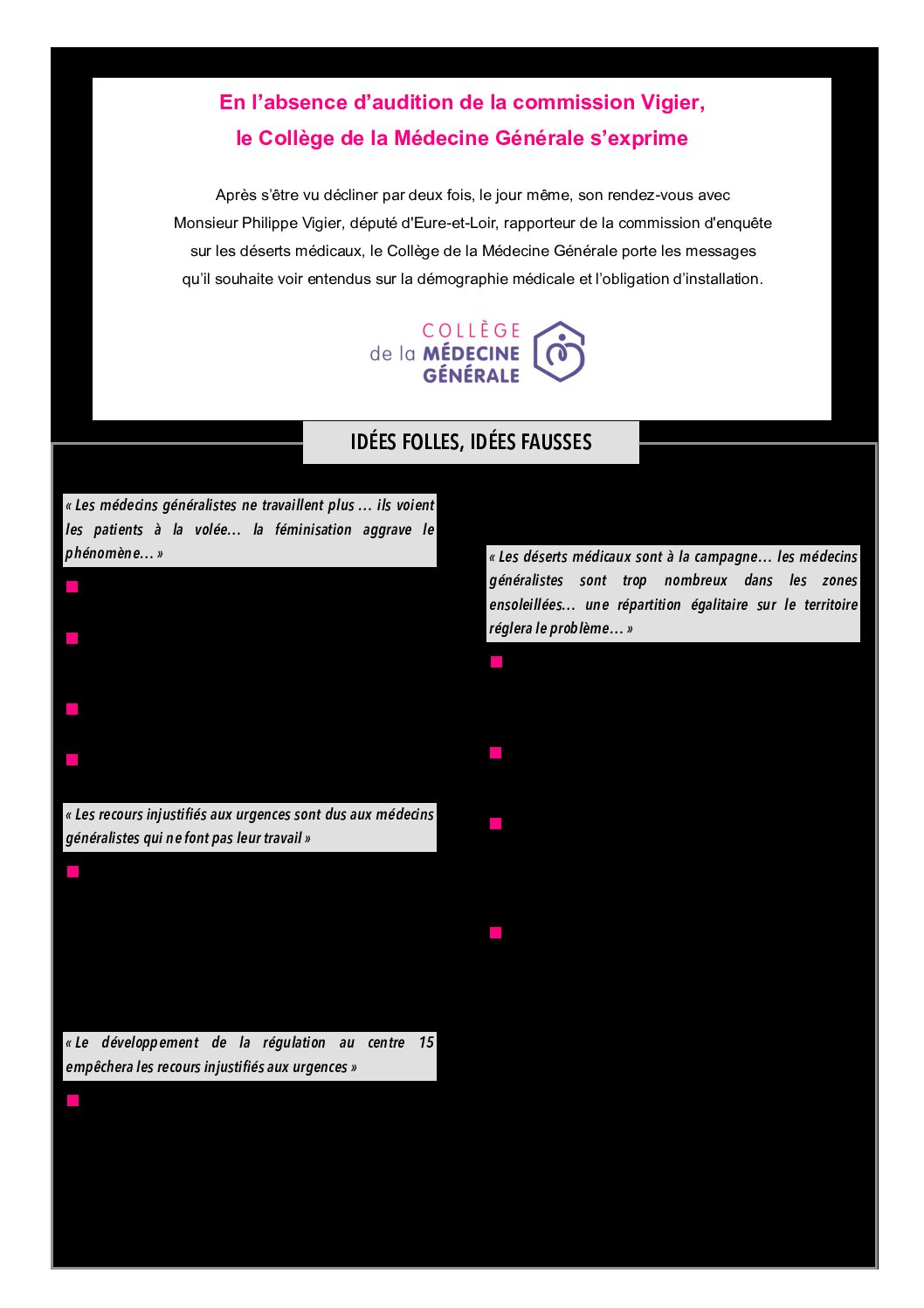 En l'absence d'audition de la commission Vigier,
le Collège de la Médecine Générale s'exprime

Après s'être vu décliner par deux fois, le jour même, son rendez-vous avec Monsieur Philippe Vigier, député d'Eure-et-Loir, rapporteur de la commission d'enquête sur les déserts médicaux, le Collège de la Médecine Générale porte les messages qu'il souhaite voir entendus sur la démographie médicale et l'obligation d'installation.

COLLÈGE
de la MÉDECINE
GÉNÉRALE

IDÉES FOLLES, IDÉES FAUSSES

« Les médecins généralistes ne travaillent plus … ils voient les patients à la volée… la féminisation aggrave le phénomène… »

« Les recours injustifiés aux urgences sont dus aux médecins généralistes qui ne font pas leur travail »

« Le développement de la régulation au centre 15 empêchera les recours injustifiés aux urgences »

« Les déserts médicaux sont à la campagne… les médecins généralistes sont trop nombreux dans les zones ensoleillées… une répartition égalitaire sur le territoire réglera le problème… »